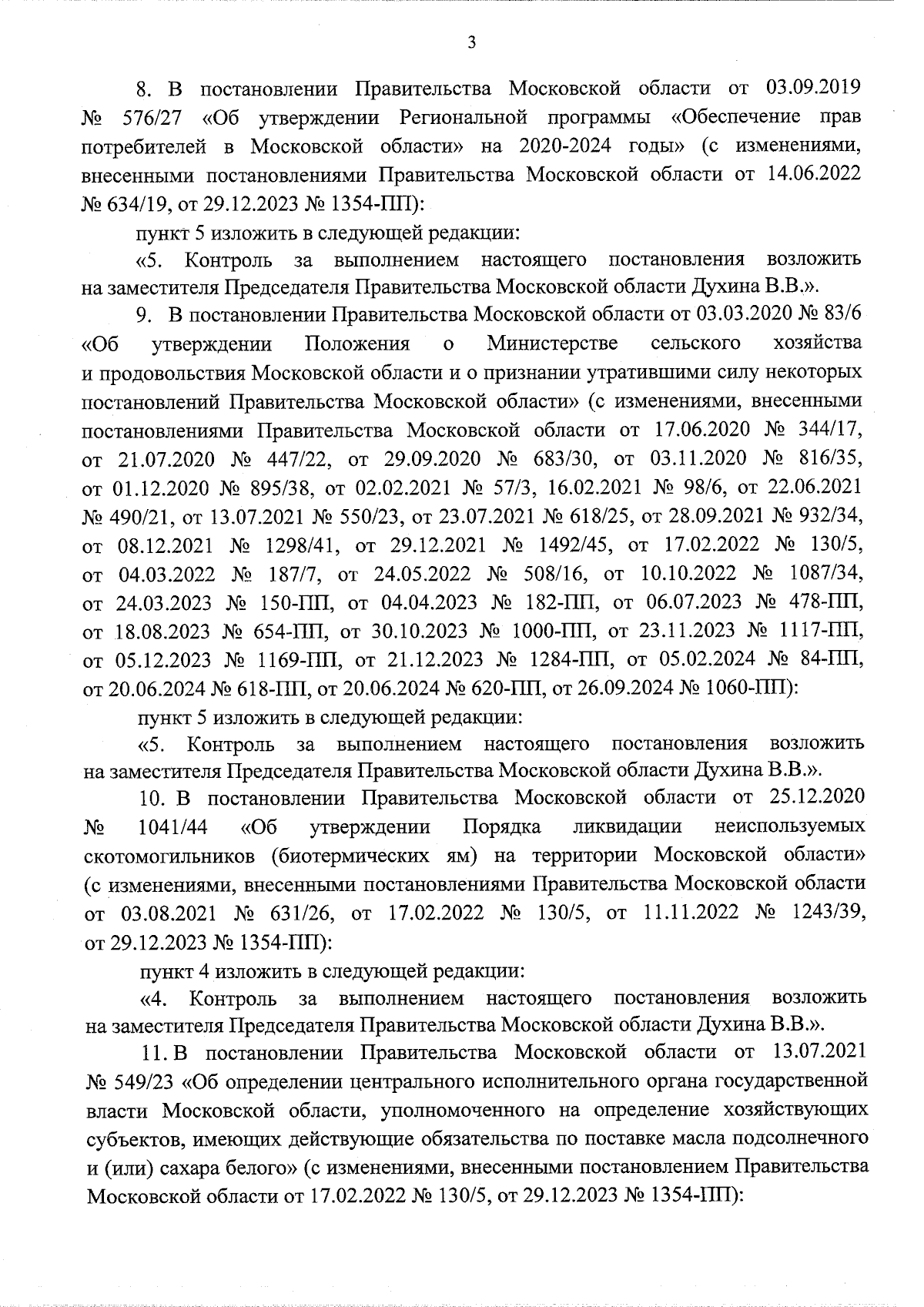 3

8. В постановлении Правительства Московской области от 03.09.2019 № 576/27 «Об утверждении Региональной программы «Обеспечение прав потребителей в Московской области» на 2020-2024 годы» (с изменениями, внесенными постановлениями Правительства Московской области от 14.06.2022 № 634/19, от 29.12.2023 № 1354-ПП):

пункт 5 изложить в следующей редакции:

«5. Контроль за выполнением настоящего постановления возложить на заместителя Председателя Правительства Московской области Духина В.В.».

9. В постановлении Правительства Московской области от 03.03.2020 № 83/6 «Об утверждении Положения о Министерстве сельского хозяйства и продовольствия Московской области и о признании утратившими силу некоторых постановлений Правительства Московской области» (с изменениями, внесенными постановлениями Правительства Московской области от 17.06.2020 № 344/17, от 21.07.2020 № 447/22, от 29.09.2020 № 683/30, от 03.11.2020 № 816/35, от 01.12.2020 № 895/38, от 02.02.2021 № 57/3, 16.02.2021 № 98/6, от 22.06.2021 № 490/21, от 13.07.2021 № 550/23, от 23.07.2021 № 618/25, от 28.09.2021 № 932/34, от 08.12.2021 № 1298/41, от 29.12.2021 № 1492/45, от 17.02.2022 № 130/5, от 04.03.2022 № 187/7, от 24.05.2022 № 508/16, от 10.10.2022 № 1087/34, от 24.03.2023 № 150-ПП, от 04.04.2023 № 182-ПП, от 06.07.2023 № 478-ПП, от 18.08.2023 № 654-ПП, от 30.10.2023 № 1000-ПП, от 23.11.2023 № 1117-ПП, от 05.12.2023 № 1169-ПП, от 21.12.2023 № 1284-ПП, от 05.02.2024 № 84-ПП, от 20.06.2024 № 618-ПП, от 20.06.2024 № 620-ПП, от 26.09.2024 № 1060-ПП):

пункт 5 изложить в следующей редакции:

«5. Контроль за выполнением настоящего постановления возложить на заместителя Председателя Правительства Московской области Духина В.В.».

10. В постановлении Правительства Московской области от 25.12.2020 № 1041/44 «Об утверждении Порядка ликвидации неиспользуемых скотомогильников (биотермических ям) на территории Московской области» (с изменениями, внесенными постановлениями Правительства Московской области от 03.08.2021 № 631/26, от 17.02.2022 № 130/5, от 11.11.2022 № 1243/39, от 29.12.2023 № 1354-ПП):

пункт 4 изложить в следующей редакции:

«4. Контроль за выполнением настоящего постановления возложить на заместителя Председателя Правительства Московской области Духина В.В.».

11. В постановлении Правительства Московской области от 13.07.2021 № 549/23 «Об определении центрального исполнительного органа государственной власти Московской области, уполномоченного на определение хозяйствующих субъектов, имеющих действующие обязательства по поставке масла подсолнечного и (или) сахара белого» (с изменениями, внесенными постановлением Правительства Московской области от 17.02.2022 № 130/5, от 29.12.2023 № 1354-ПП):